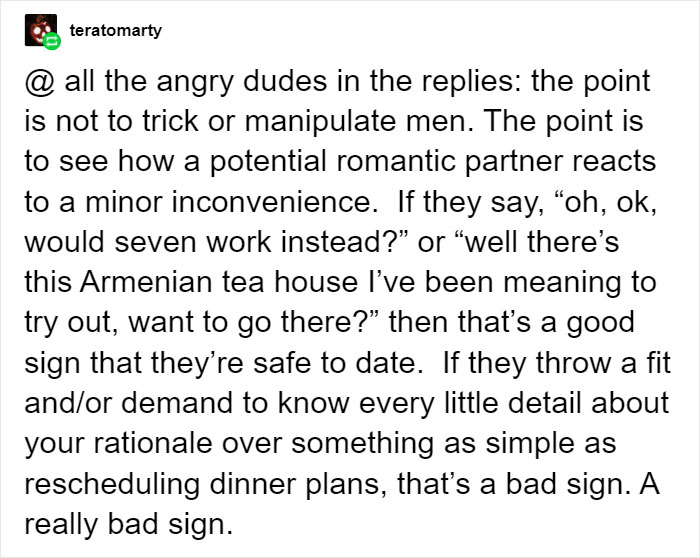 teratomarty

@ all the angry dudes in the replies: the point is not to trick or manipulate men. The point is to see how a potential romantic partner reacts to a minor inconvenience. If they say, “oh, ok, would seven work instead?” or “well there’s this Armenian tea house I’ve been meaning to try out, want to go there?” then that’s a good sign that they’re safe to date. If they throw a fit and/or demand to know every little detail about your rationale over something as simple as rescheduling dinner plans, that’s a bad sign. A really bad sign.